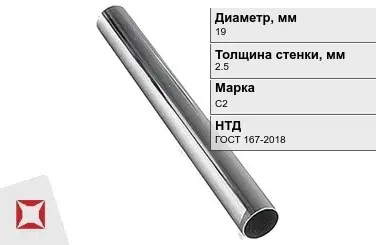 Диаметр, мм
19

Толщина стенки, мм
2.5

Марка
С2

НТД
ГОСТ 167-2018